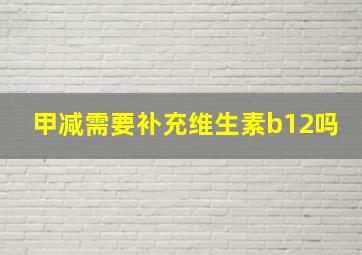 甲减需要补充维生素b12吗